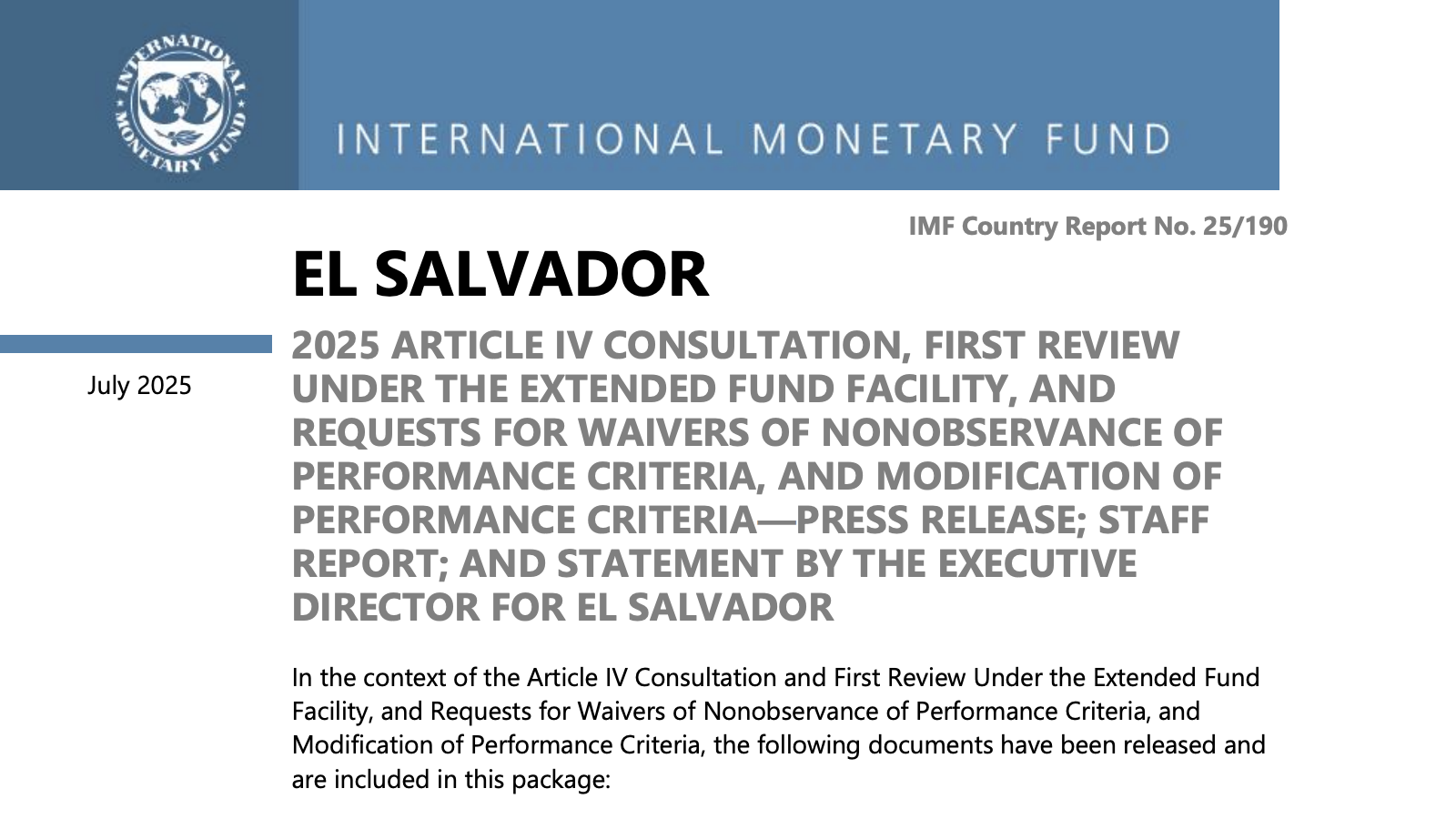 INTERNATIONAL MONETARY FUND

INTERNATIONAL MONETARY FUND

IMF Country Report No. 25/190

EL SALVADOR

July 2025

2025 ARTICLE IV CONSULTATION, FIRST REVIEW UNDER THE EXTENDED FUND FACILITY, AND REQUESTS FOR WAIVERS OF NONOBSERVANCE OF PERFORMANCE CRITERIA, AND MODIFICATION OF PERFORMANCE CRITERIA—PRESS RELEASE; STAFF REPORT; AND STATEMENT BY THE EXECUTIVE DIRECTOR FOR EL SALVADOR

In the context of the Article IV Consultation and First Review Under the Extended Fund Facility, and Requests for Waivers of Nonobservance of Performance Criteria, and Modification of Performance Criteria, the following documents have been released and are included in this package: